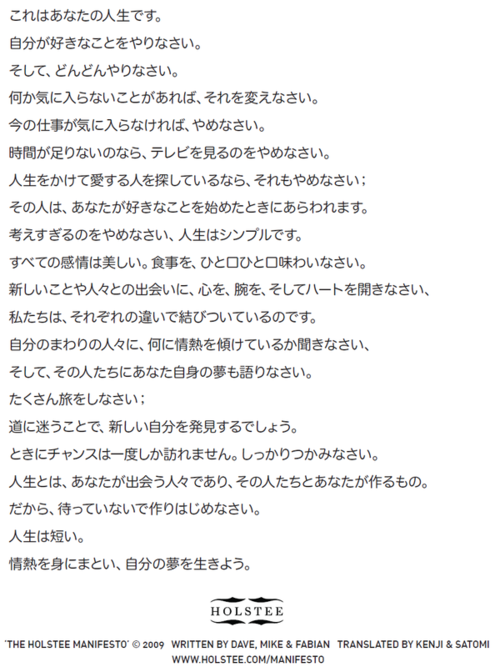 これはあなたの人生です。

自分が好きなことをやりなさい。

そして、どんどんやりなさい。

何か気に入らないことがあれば、それを変えなさい。

今の仕事が気に入らなければ、やめなさい。

時間が足りないのなら、テレビを見るのをやめなさい。

人生をかけて愛する人を探しているなら、それもやめなさい；

その人は、あなたが好きなことを始めたときにあらわれます。

考えすぎるのをやめなさい、人生はシンプルです。

すべての感情は美しい。食事を、ひと口ひと口味わいなさい。

新しいことや人々との出会いに、心を、腕を、そしてハートを開きなさい、

私たちは、それぞれの違いで結びついているのです。

自分のまわりの人々に、何に情熱を傾けているか聞きなさい、

そして、その人たちにあなた自身の夢も語りなさい。

たくさん旅をしなさい；

道に迷うことで、新しい自分を発見するでしょう。

ときにチャンスは一度しか訪れません。しっかりつかみなさい。

人生とは、あなたが出会う人々であり、その人たちとあなたが作るもの。

だから、待っていないで作りはじめなさい。

人生は短い。

情熱を身にまとい、自分の夢を生きよう。

HOLSTEE

'THE HOLSTEE MANIFESTO' © 2009 WRITTEN BY DAVE, MIKE & FABIAN TRANSLATED BY KENJI & SATOMI
WWW.HOLSTEE.COM/MANIFESTO